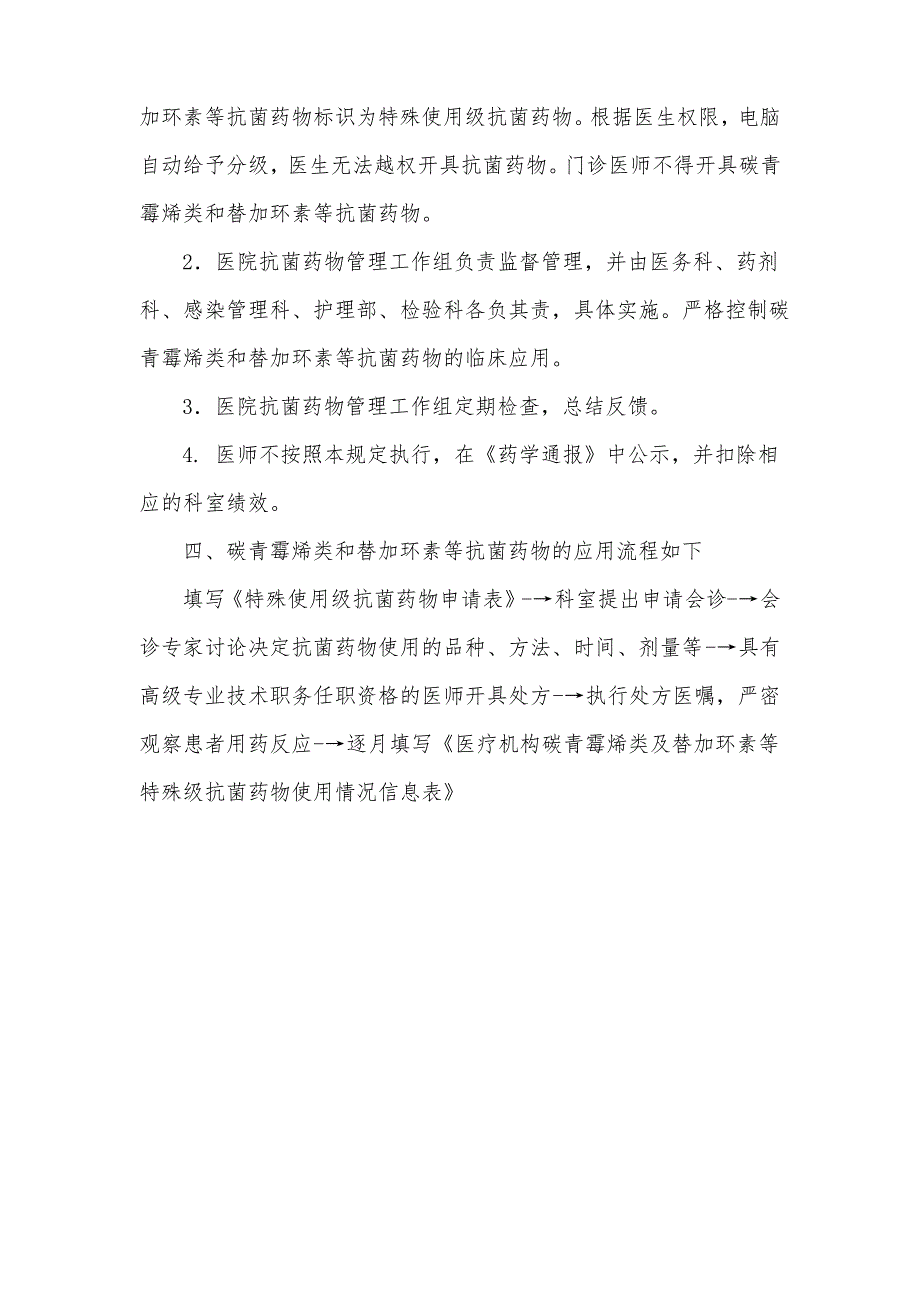 加环素等抗菌药物标识为特殊使用级抗菌药物。根据医生权限，电脑自动给予分级，医生无法越权开具抗菌药物。门诊医师不得开具碳青霉烯类和替加环素等抗菌药物。

2．医院抗菌药物管理工作组负责监督管理，并由医务科、药剂科、感染管理科、护理部、检验科各负其责，具体实施。严格控制碳青霉烯类和替加环素等抗菌药物的临床应用。

3．医院抗菌药物管理工作组定期检查，总结反馈。

4. 医师不按照本规定执行，在《药学通报》中公示，并扣除相应的科室绩效。

四、碳青霉烯类和替加环素等抗菌药物的应用流程如下

填写《特殊使用级抗菌药物申请表》-→科室提出申请会诊-→会诊专家讨论决定抗菌药物使用的品种、方法、时间、剂量等-→具有高级专业技术职务任职资格的医师开具处方-→执行处方医嘱，严密观察患者用药反应-→逐月填写《医疗机构碳青霉烯类及替加环素等特殊级抗菌药物使用情况信息表》